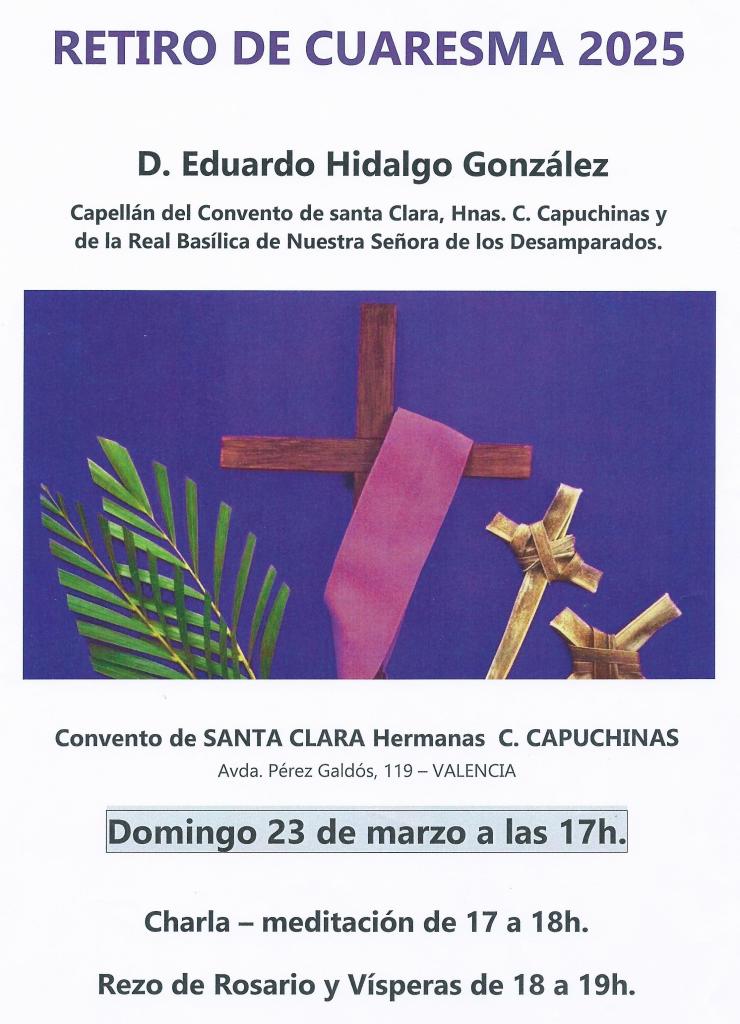 RETIRO DE CUARESMA 2025

D. Eduardo Hidalgo González

Capellán del Convento de santa Clara, Hnas. C. Capuchinas y de la Real Basílica de Nuestra Señora de los Desamparados.

Convento de SANTA CLARA Hermanas C. CAPUCHINAS

Avda. Pérez Galdós, 119 – VALENCIA

Domingo 23 de marzo a las 17h.

Charla – meditación de 17 a 18h.

Rezo de Rosario y Vísperas de 18 a 19h.